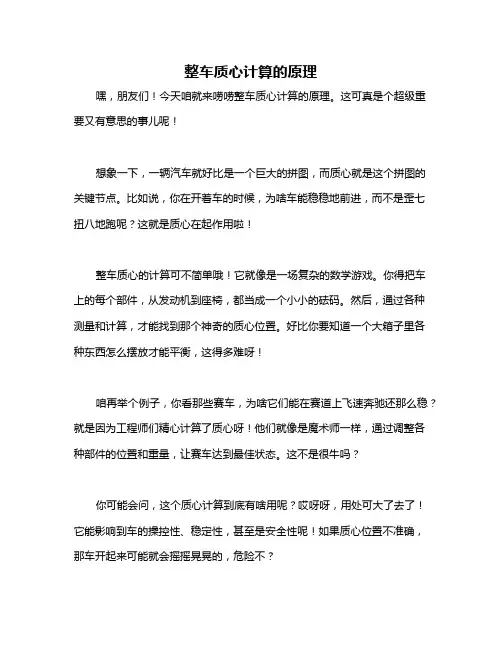 整车质心计算的原理

嘿，朋友们！今天咱就来唠唠整车质心计算的原理。这可真是个超级重要又有意思的事儿呢！

想象一下，一辆汽车就好比是一个巨大的拼图，而质心就是这个拼图的关键节点。比如说，你在开着车的时候，为啥车能稳稳地前进，而不是歪七扭八地跑呢？这就是质心在起作用啦！

整车质心的计算可不简单哦！它就像是一场复杂的数学游戏。你得把车上的每个部件，从发动机到座椅，都当成一个小小的砝码。然后，通过各种测量和计算，才能找到那个神奇的质心位置。好比你要知道一个大箱子里各种东西怎么摆放才能平衡，这得多难呀！

咱再举个例子，你看那些赛车，为啥它们能在赛道上飞速奔驰还那么稳？就是因为工程师们精心计算了质心呀！他们就像是魔术师一样，通过调整各种部件的位置和重量，让赛车达到最佳状态。这不是很牛吗？

你可能会问，这个质心计算到底有啥用呢？哎呀呀，用处可大了去了！它能影响到车的操控性、稳定性，甚至是安全性呢！如果质心位置不准确，那车开起来可能就会摇摇晃晃的，危险不？